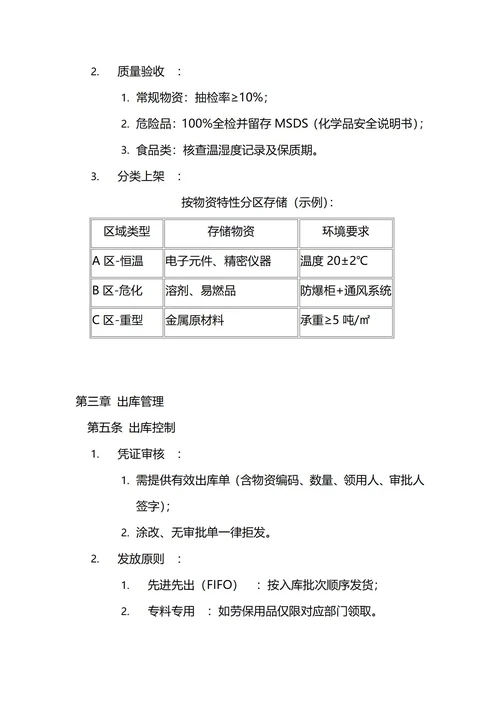 2. 质量验收 ：

1. 常规物资：抽检率≥10%；

2. 危险品：100%全检并留存 MSDS（化学品安全说明书）；

3. 食品类：核查温湿度记录及保质期。

3. 分类上架 ：

按物资特性分区存储（示例）：

| 区域类型 | 存储物资 | 环境要求 |
|---|---|---|
| A 区-恒温 | 电子元件、精密仪器 | 温度 20±2℃ |
| B 区-危化 | 溶剂、易燃品 | 防爆柜+通风系统 |
| C 区-重型 | 金属原材料 | 承重≥5 吨/㎡ |

第三章 出库管理

第五条 出库控制

1. 凭证审核 ：

1. 需提供有效出库单（含物资编码、数量、领用人、审批人签字）；

2. 涂改、无审批单一律拒发。

2. 发放原则 ：

1. 先进先出（FIFO） ：按入库批次顺序发货；

2. 专料专用 ：如劳保用品仅限对应部门领取。